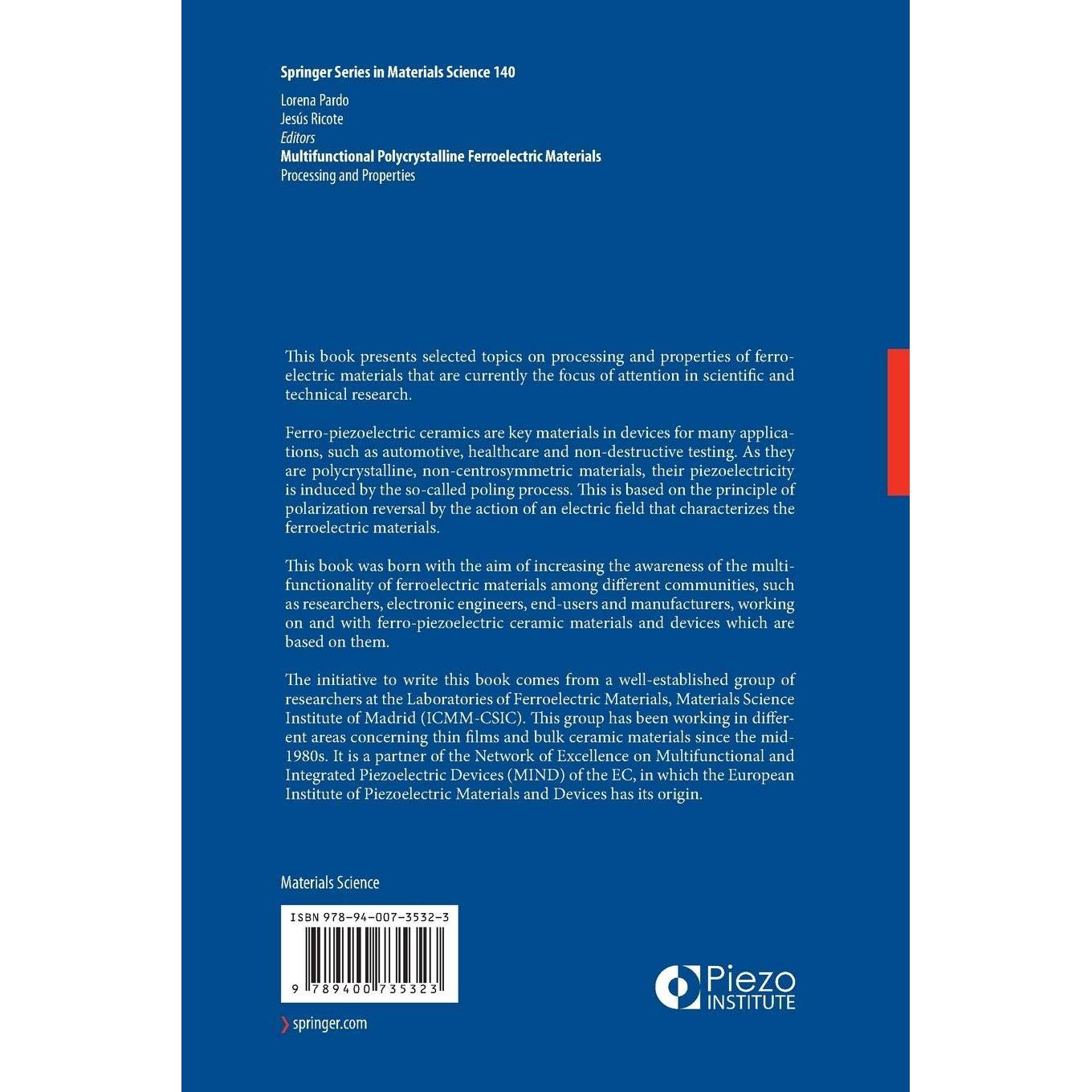 Springer Series in Materials Science 140

Lorena Pardo
Jesús Ricote
Editors
Multifunctional Polycrystalline Ferroelectric Materials
Processing and Properties

This book presents selected topics on processing and properties of ferroelectric materials that are currently the focus of attention in scientific and technical research.

Ferro-piezoelectric ceramics are key materials in devices for many applications, such as automotive, healthcare and non-destructive testing. As they are polycrystalline, non-centrosymmetric materials, their piezoelectricity is induced by the so-called poling process. This is based on the principle of polarization reversal by the action of an electric field that characterizes the ferroelectric materials.

This book was born with the aim of increasing the awareness of the multifunctionality of ferroelectric materials among different communities, such as researchers, electronic engineers, end-users and manufacturers, working on and with ferro-piezoelectric ceramic materials and devices which are based on them.

The initiative to write this book comes from a well-established group of researchers at the Laboratories of Ferroelectric Materials, Materials Science Institute of Madrid (ICMM-CSIC). This group has been working in different areas concerning thin films and bulk ceramic materials since the mid-1980s. It is a partner of the Network of Excellence on Multifunctional and Integrated Piezoelectric Devices (MIND) of the EC, in which the European Institute of Piezoelectric Materials and Devices has its origin.

Materials Science

ISBN 978-94-007-3532-3

9 789400 735323

springer.com

Piezo
INSTITUTE